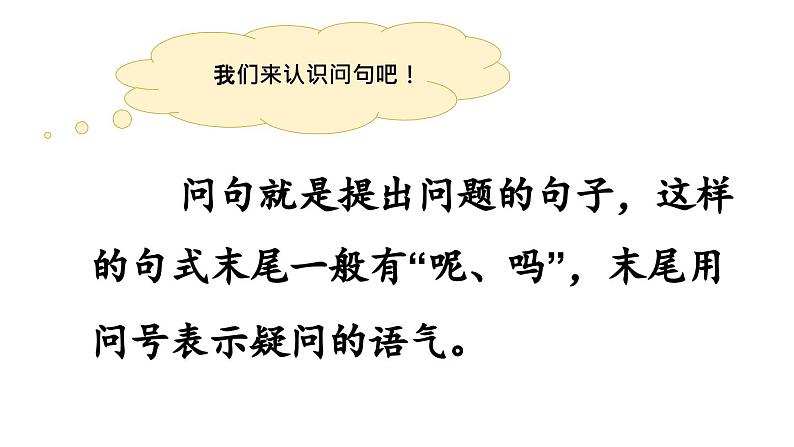 我们来认识问句吧！

问句就是提出问题的句子，这样的句式末尾一般有“呢、吗”，末尾用问号表示疑问的语气。